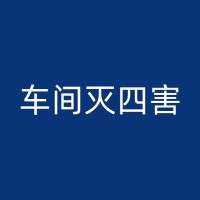 车间灭四害